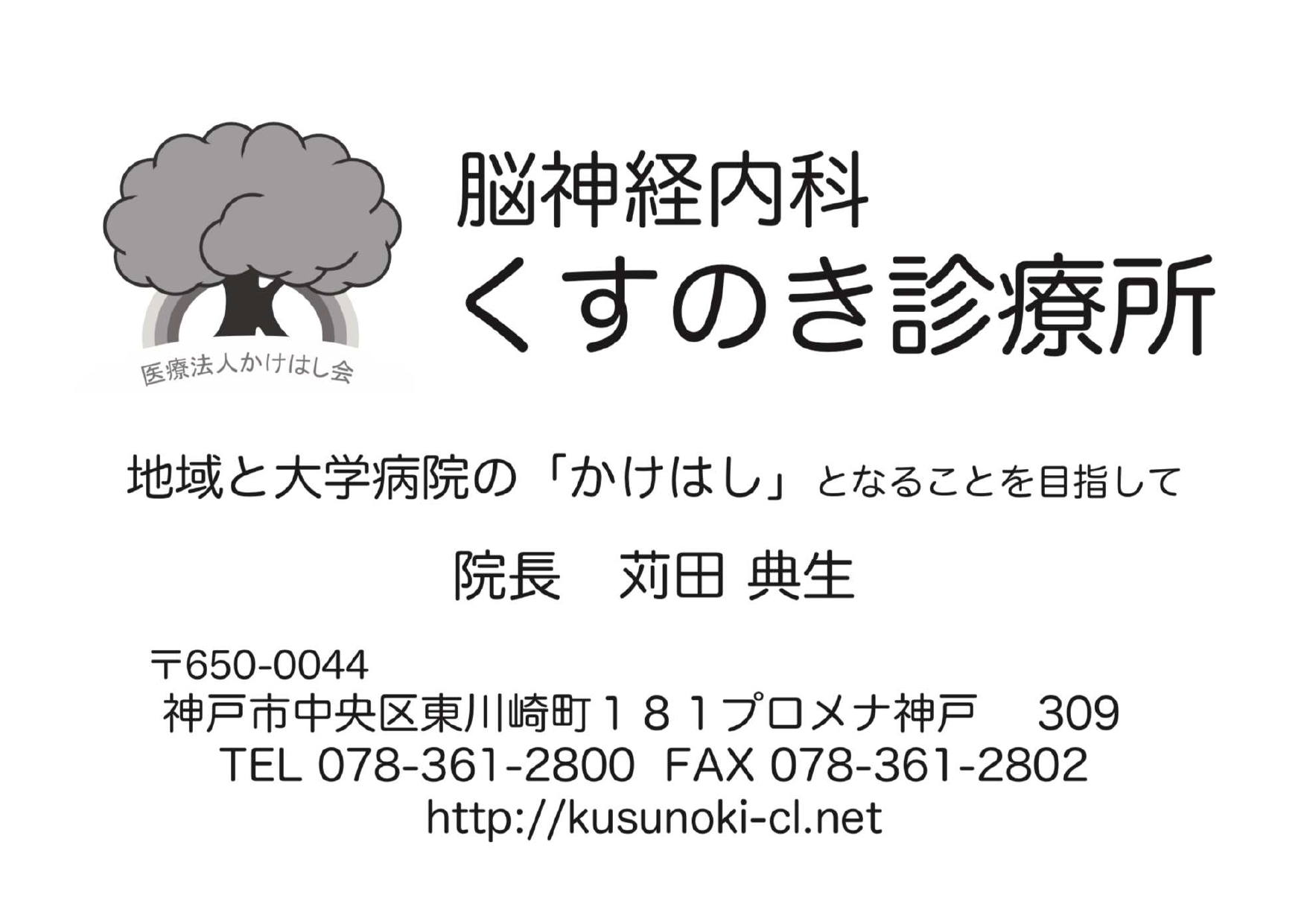 医療法人かけはし会

脳神経内科
くすのき診療所

地域と大学病院の「かけはし」となることを目指して

院長　苅田 典生

〒650-0044
神戸市中央区東川崎町１８１プロメナ神戸　309
TEL 078-361-2800 FAX 078-361-2802
http://kusunoki-cl.net